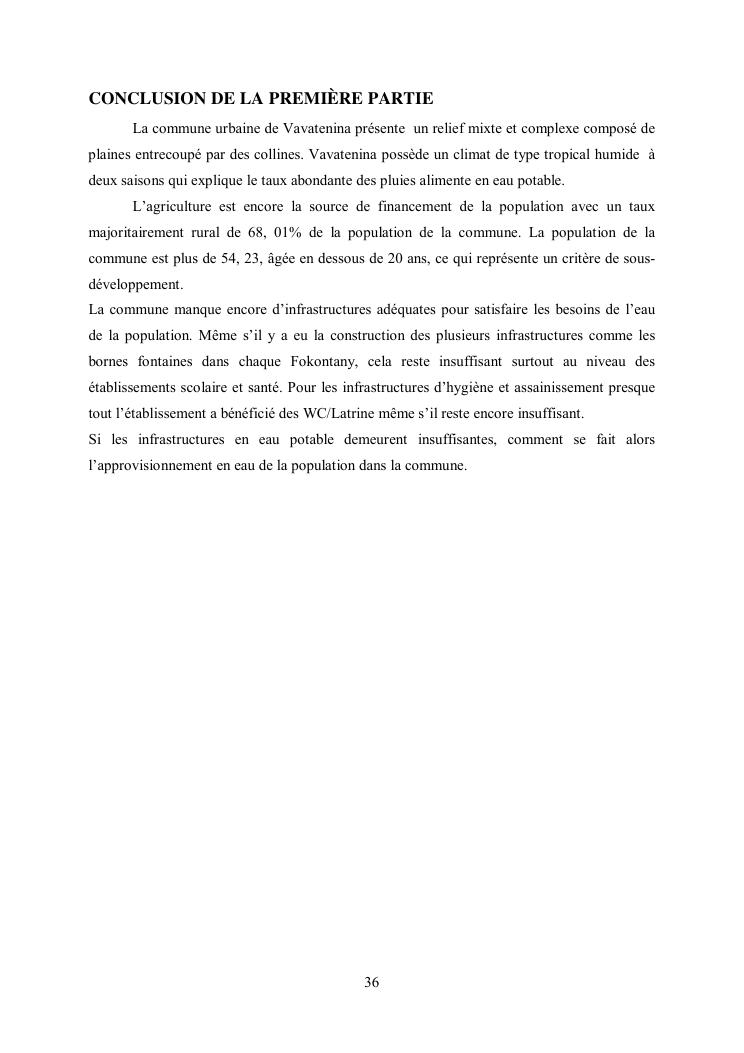 CONCLUSION DE LA PREMIÈRE PARTIE

La commune urbaine de Vavatenina présente un relief mixte et complexe composé de plaines entrecoupé par des collines. Vavatenina possède un climat de type tropical humide à deux saisons qui explique le taux abondante des pluies alimente en eau potable.

L'agriculture est encore la source de financement de la population avec un taux majoritairement rural de 68, 01% de la population de la commune. La population de la commune est plus de 54, 23, âgée en dessous de 20 ans, ce qui représente un critère de sous-développement.

La commune manque encore d'infrastructures adéquates pour satisfaire les besoins de l'eau de la population. Même s'il y a eu la construction des plusieurs infrastructures comme les bornes fontaines dans chaque Fokontany, cela reste insuffisant surtout au niveau des établissements scolaire et santé. Pour les infrastructures d'hygiène et assainissement presque tout l'établissement a bénéficié des WC/Latrine même s'il reste encore insuffisant.

Si les infrastructures en eau potable demeurent insuffisantes, comment se fait alors l'approvisionnement en eau de la population dans la commune.

36